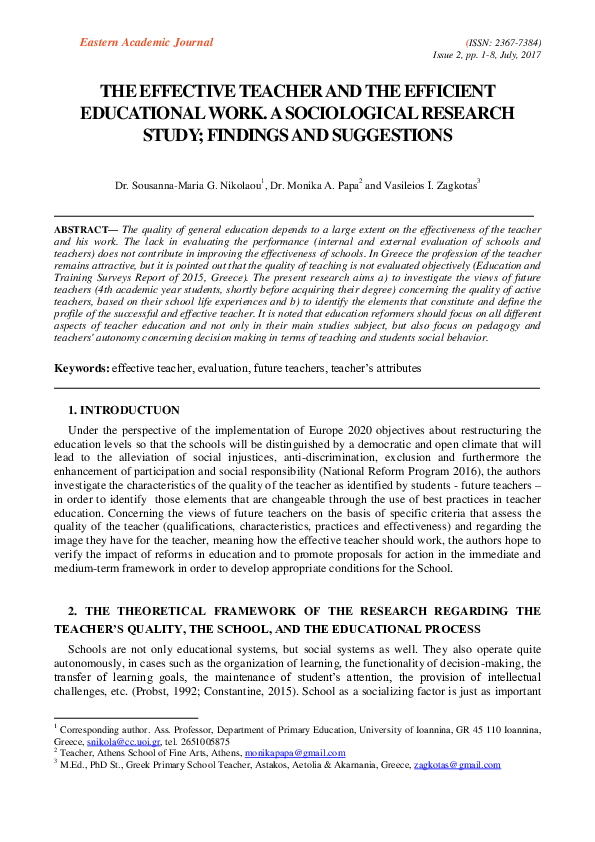 Eastern Academic Journal

(ISSN: 2367-7384)
Issue 2, pp. 1-8, July, 2017

THE EFFECTIVE TEACHER AND THE EFFICIENT EDUCATIONAL WORK. A SOCIOLOGICAL RESEARCH STUDY; FINDINGS AND SUGGESTIONS

Dr. Sousanna-Maria G. Nikolaou$^1$, Dr. Monika A. Papa$^2$ and Vasileios I. Zagkotas$^3$

ABSTRACT— The quality of general education depends to a large extent on the effectiveness of the teacher and his work. The lack in evaluating the performance (internal and external evaluation of schools and teachers) does not contribute in improving the effectiveness of schools. In Greece the profession of the teacher remains attractive, but it is pointed out that the quality of teaching is not evaluated objectively (Education and Training Surveys Report of 2015, Greece). The present research aims a) to investigate the views of future teachers (4th academic year students, shortly before acquiring their degree) concerning the quality of active teachers, based on their school life experiences and b) to identify the elements that constitute and define the profile of the successful and effective teacher. It is noted that education reformers should focus on all different aspects of teacher education and not only in their main studies subject, but also focus on pedagogy and teachers' autonomy concerning decision making in terms of teaching and students social behavior.

Keywords: effective teacher, evaluation, future teachers, teacher's attributes

1. INTRODUCTUON

Under the perspective of the implementation of Europe 2020 objectives about restructuring the education levels so that the schools will be distinguished by a democratic and open climate that will lead to the alleviation of social injustices, anti-discrimination, exclusion and furthermore the enhancement of participation and social responsibility (National Reform Program 2016), the authors investigate the characteristics of the quality of the teacher as identified by students - future teachers – in order to identify those elements that are changeable through the use of best practices in teacher education. Concerning the views of future teachers on the basis of specific criteria that assess the quality of the teacher (qualifications, characteristics, practices and effectiveness) and regarding the image they have for the teacher, meaning how the effective teacher should work, the authors hope to verify the impact of reforms in education and to promote proposals for action in the immediate and medium-term framework in order to develop appropriate conditions for the School.

2. THE THEORETICAL FRAMEWORK OF THE RESEARCH REGARDING THE TEACHER'S QUALITY, THE SCHOOL, AND THE EDUCATIONAL PROCESS

Schools are not only educational systems, but social systems as well. They also operate quite autonomously, in cases such as the organization of learning, the functionality of decision-making, the transfer of learning goals, the maintenance of student's attention, the provision of intellectual challenges, etc. (Probst, 1992; Constantine, 2015). School as a socializing factor is just as important

$^1$ Corresponding author. Ass. Professor, Department of Primary Education, University of Ioannina, GR 45 110 Ioannina, Greece, snikola@cc.uoi.gr, tel. 2651005875
$^2$ Teacher, Athens School of Fine Arts, Athens, monikapapa@gmail.com
$^3$ M.Ed., PhD St., Greek Primary School Teacher, Astakos, Aetolia & Akarnania, Greece, zagkotas@gmail.com